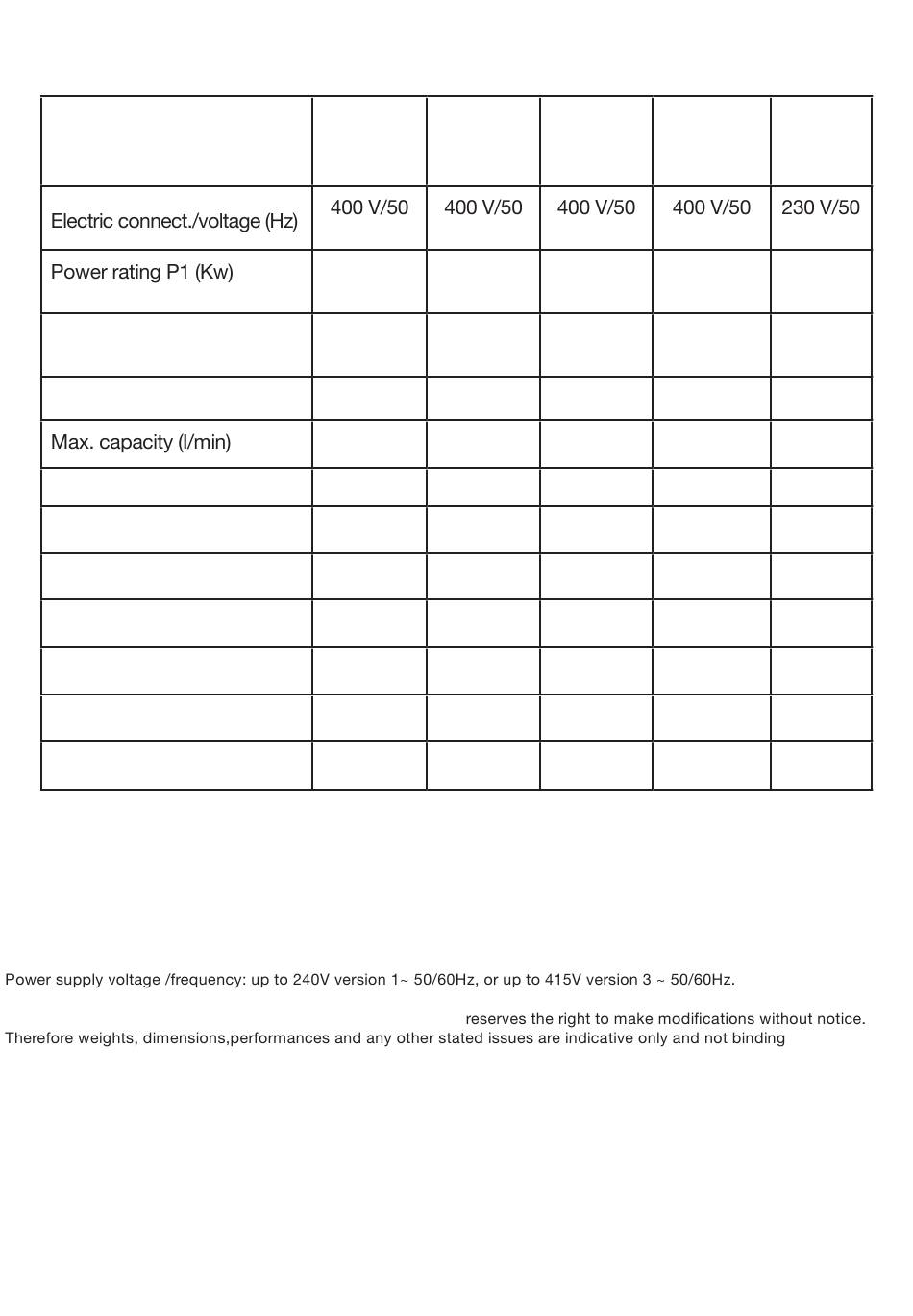 | | | | | | |
|---|---|---|---|---|---|
| Electric connect./voltage (Hz) | 400 V/50 | 400 V/50 | 400 V/50 | 400 V/50 | 230 V/50 |
| Power rating P1 (Kw) | | | | | |
| | | | | | |
| | | | | | |
| Max. capacity (l/min) | | | | | |
| | | | | | |
| | | | | | |
| | | | | | |
| | | | | | |
| | | | | | |
| | | | | | |
| | | | | | |

Power supply voltage /frequency: up to 240V version 1~ 50/60Hz, or up to 415V version 3 ~ 50/60Hz.

reserves the right to make modifications without notice. Therefore weights, dimensions,performances and any other stated issues are indicative only and not binding